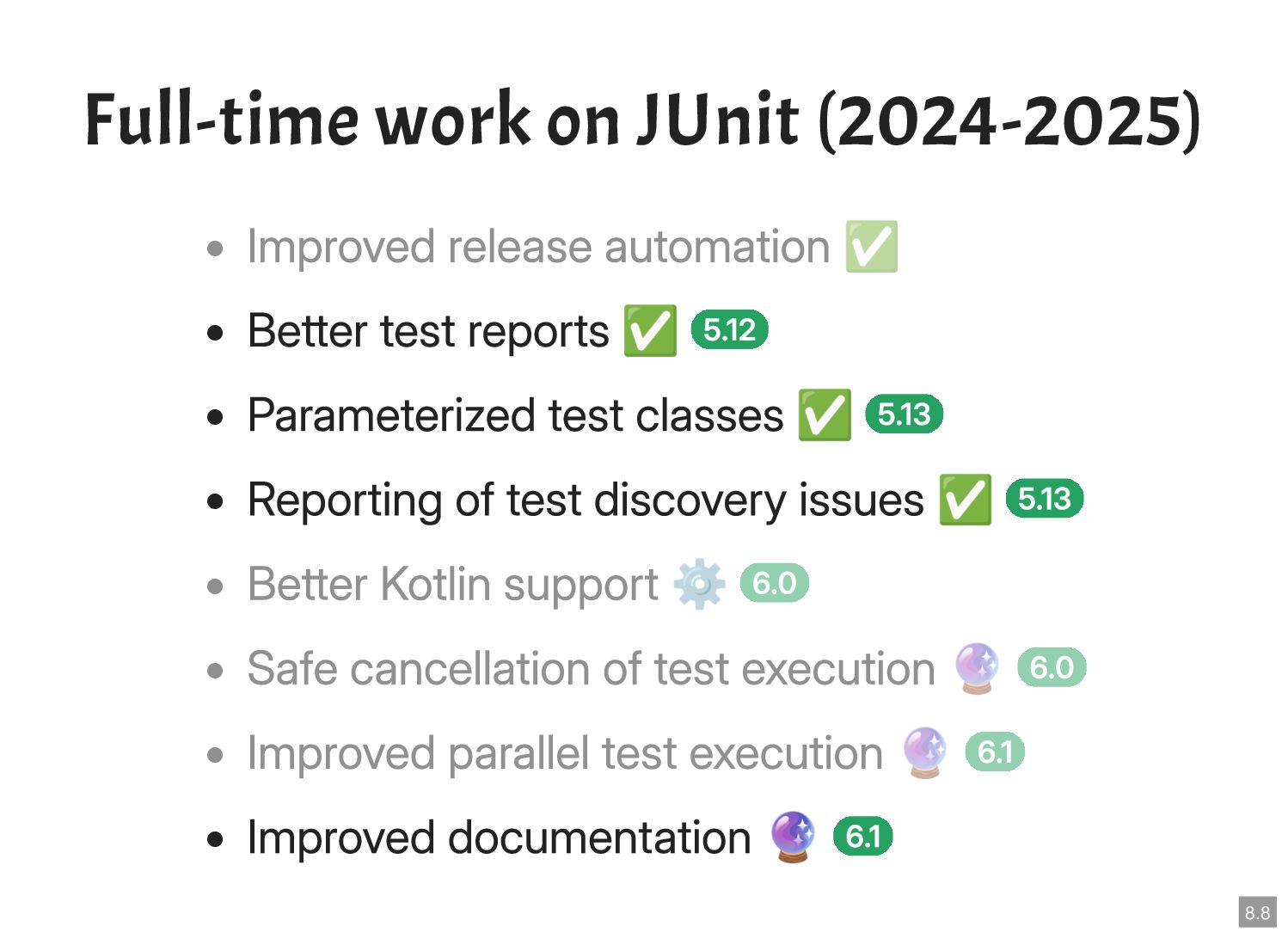 Full-time work on JUnit (2024-2025)

• Improved release automation ✅
• Better test reports ✅ 5.12
• Parameterized test classes ✅ 5.13
• Reporting of test discovery issues ✅ 5.13
• Better Kotlin support ⚙️ 6.0
• Safe cancellation of test execution 🔮 6.0
• Improved parallel test execution 🔮 6.1
• Improved documentation 🔮 6.1

8.8